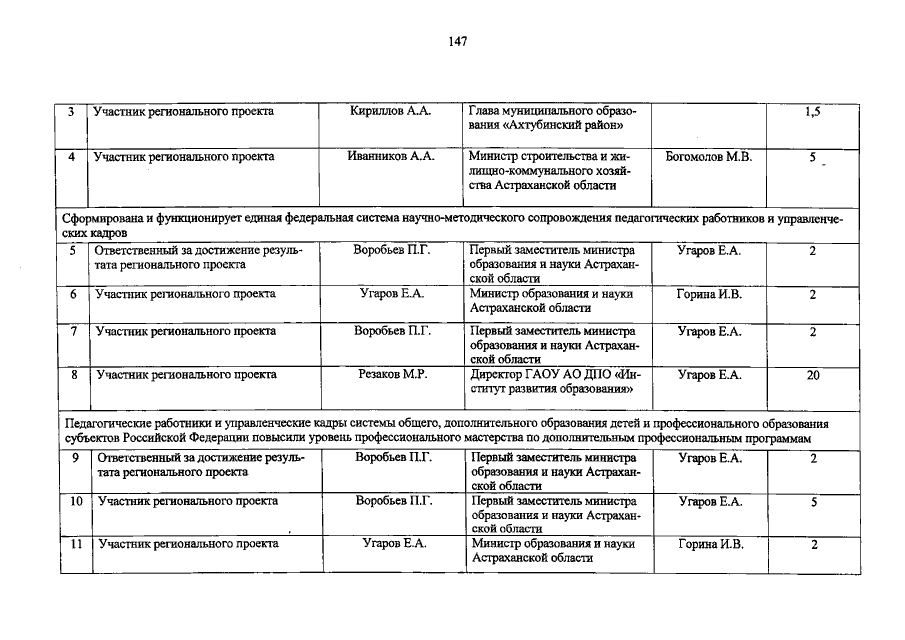 147

| 3 | Участник регионального проекта | Кириллов А.А. | Глава муниципального образования «Ахтубинский район» |  | 1,5 |
|---|---|---|---|---|---|
| 4 | Участник регионального проекта | Иванников А.А. | Министр строительства и жилищно-коммунального хозяйства Астраханской области | Богомолов М.В. | 5 |
| Сформирована и функционирует единая федеральная система научно-методического сопровождения педагогических работников и управленческих кадров |  |  |  |  |  |
| 5 | Ответственный за достижение результата регионального проекта | Воробьев П.Г. | Первый заместитель министра образования и науки Астраханской области | Угаров Е.А. | 2 |
| 6 | Участник регионального проекта | Угаров Е.А. | Министр образования и науки Астраханской области | Горина И.В. | 2 |
| 7 | Участник регионального проекта | Воробьев П.Г. | Первый заместитель министра образования и науки Астраханской области | Угаров Е.А. | 2 |
| 8 | Участник регионального проекта | Резаков М.Р. | Директор ГАОУ АО ДПО «Институт развития образования» | Угаров Е.А. | 20 |
| Педагогические работники и управленческие кадры системы общего, дополнительного образования детей и профессионального образования субъектов Российской Федерации повысили уровень профессионального мастерства по дополнительным профессиональным программам |  |  |  |  |  |
| 9 | Ответственный за достижение результата регионального проекта | Воробьев П.Г. | Первый заместитель министра образования и науки Астраханской области | Угаров Е.А. | 2 |
| 10 | Участник регионального проекта | Воробьев П.Г. | Первый заместитель министра образования и науки Астраханской области | Угаров Е.А. | 5 |
| 11 | Участник регионального проекта | Угаров Е.А. | Министр образования и науки Астраханской области | Горина И.В. | 2 |